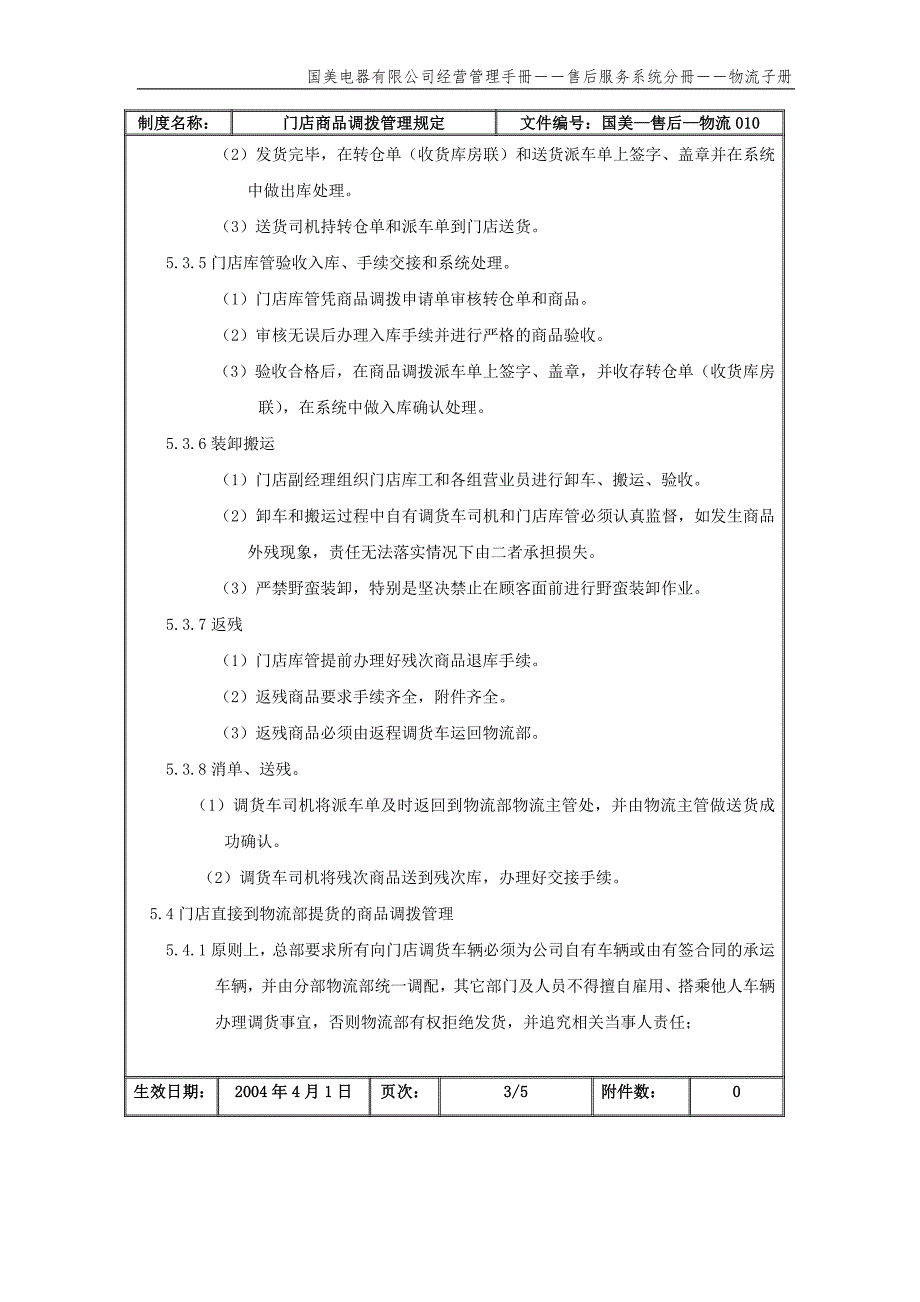 国美电器有限公司经营管理手册——售后服务系统分册——物流子册

| 制度名称: | 门店商品调拨管理规定 | 文件编号：国美—售后—物流 010 |
|---|---|---|

（2）发货完毕，在转仓单（收货库房联）和送货派车单上签字、盖章并在系统中做出库处理。

（3）送货司机持转仓单和派车单到门店送货。

5.3.5 门店库管验收入库、手续交接和系统处理。

（1）门店库管凭商品调拨申请单审核转仓单和商品。

（2）审核无误后办理入库手续并进行严格的商品验收。

（3）验收合格后，在商品调拨派车单上签字、盖章，并收存转仓单（收货库房联），在系统中做入库确认处理。

5.3.6 装卸搬运

（1）门店副经理组织门店库工和各组营业员进行卸车、搬运、验收。

（2）卸车和搬运过程中自有调货车司机和门店库管必须认真监督，如发生商品外残现象，责任无法落实情况下由二者承担损失。

（3）严禁野蛮装卸，特别是坚决禁止在顾客面前进行野蛮装卸作业。

5.3.7 返残

（1）门店库管提前办理好残次商品退库手续。

（2）返残商品要求手续齐全，附件齐全。

（3）返残商品必须由返程调货车运回物流部。

5.3.8 消单、送残。

（1）调货车司机将派车单及时返回到物流部物流主管处，并由物流主管做送货成功确认。

（2）调货车司机将残次商品送到残次库，办理好交接手续。

5.4 门店直接到物流部提货的商品调拨管理

5.4.1 原则上，总部要求所有向门店调货车辆必须为公司自有车辆或由有签合同的承运车辆，并由分部物流部统一调配，其它部门及人员不得擅自雇用、搭乘他人车辆办理调货事宜，否则物流部有权拒绝发货，并追究相关当事人责任；

| 生效日期: | 2004 年 4 月 1 日 | 页次: | 3/5 | 附件数: | 0 |
|---|---|---|---|---|---|